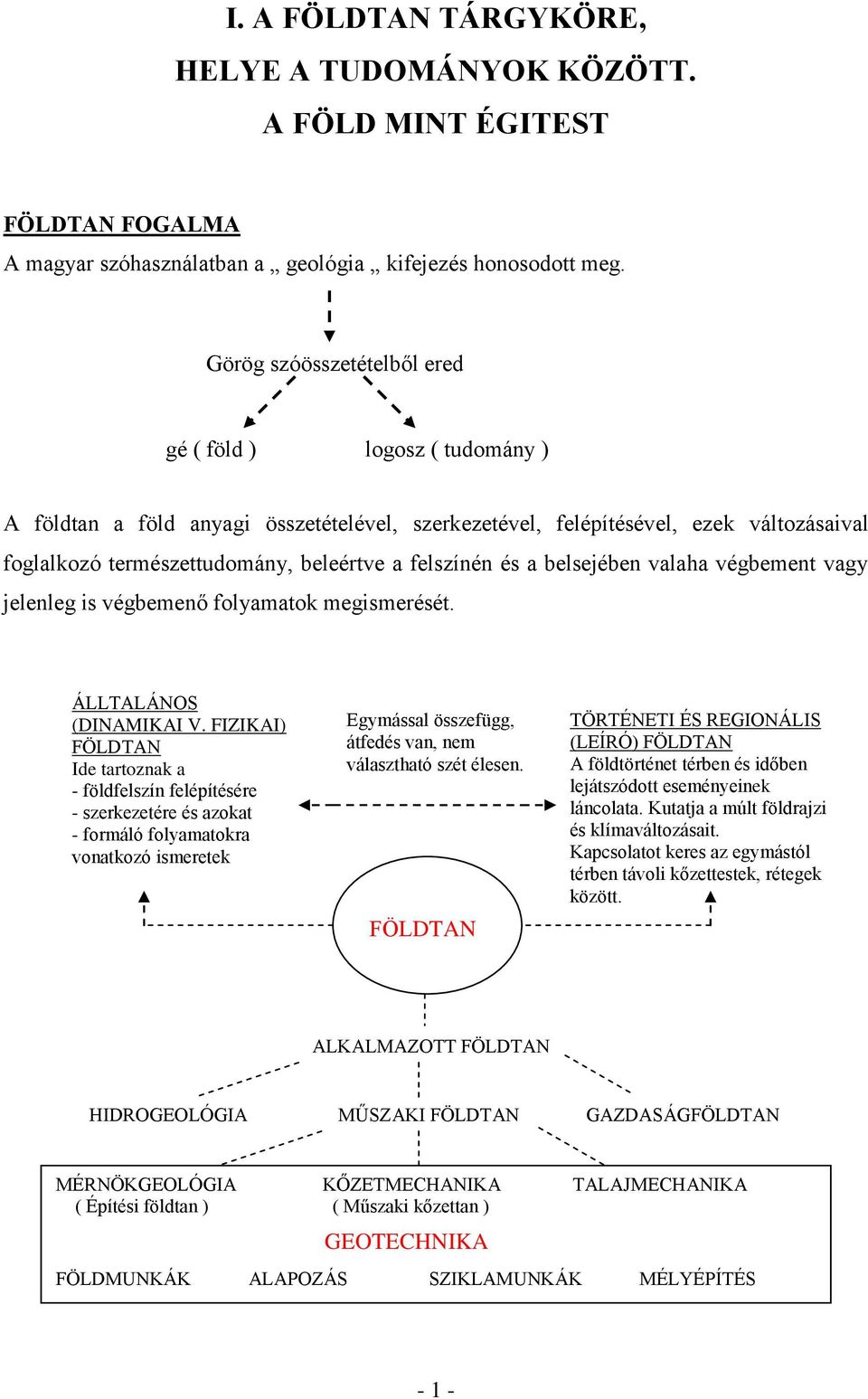 I. A FÖLDTAN TÁRGYKÖRE,
HELYE A TUDOMÁNYOK KÖZÖTT.
A FÖLD MINT ÉGITEST

FÖLDTAN FOGALMA
A magyar szóhasználatban a „ geológia „ kifejezés honosodott meg.

Görög szóösszetételből ered

gé ( föld )

logosz ( tudomány )

A földtan a föld anyagi összetételével, szerkezetével, felépítésével, ezek változásaival foglalkozó természettudomány, beleértve a felszínén és a belsejében valaha végbement vagy jelenleg is végbemenő folyamatok megismerését.

ÁLLTALÁNOS (DINAMIKAI V. FIZIKAI) FÖLDTAN
Ide tartoznak a
- földfelszín felépítésére
- szerkezetére és azokat
- formáló folyamatokra
vonatkozó ismeretek

Egymással összefügg, átfedés van, nem választható szét élesen.

TÖRTÉNETI ÉS REGIONÁLIS (LEÍRÓ) FÖLDTAN
A földtörténet térben és időben lejátszódott eseményeinek láncolata. Kutatja a múlt földrajzi és klímaváltozásait.
Kapcsolatot keres az egymástól térben távoli kőzettestek, rétegek között.

FÖLDTAN

ALKALMAZOTT FÖLDTAN

HIDROGEOLÓGIA

MŰSZAKI FÖLDTAN

GAZDASÁGFÖLDTAN

MÉRNÖKGEOLÓGIA
( Építési földtan )

KŐZETMECHANIKA
( Műszaki kőzettan )

TALAJMECHANIKA

GEOTECHNIKA

FÖLDMUNKÁK

ALAPOZÁS

SZIKLAMUNKÁK

MÉLYÉPÍTÉS

- 1 -